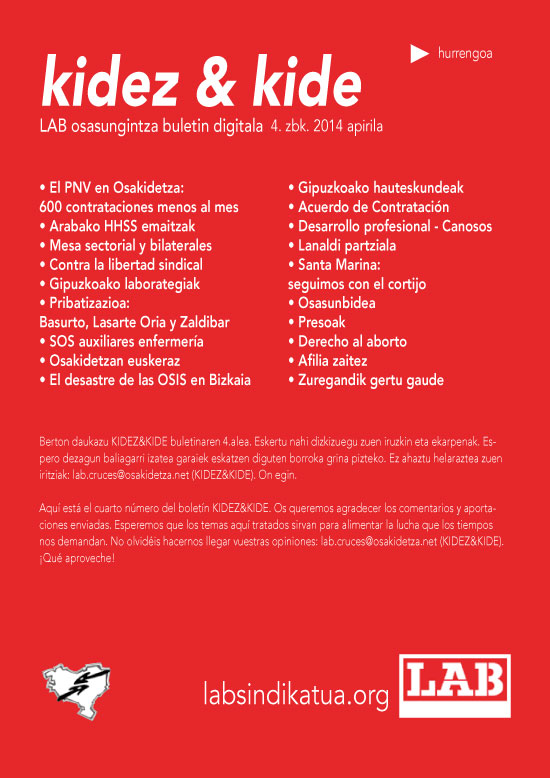 hurrengoa

kidez & kide

LAB osasungintza buletin digitala 4. zbk. 2014 apirila

• El PNV en Osakidetza: 600 contrataciones menos al mes
• Arabako HHSS emaitzak
• Mesa sectorial y bilaterales
• Contra la libertad sindical
• Gipuzkoako laborategiak
• Pribatizazioa: Basurto, Lasarte Oria y Zaldibar
• SOS auxiliares enfermería
• Osakidetzan euskeraz
• El desastre de las OSIS en Bizkaia

• Gipuzkoako hauteskundeak
• Acuerdo de Contratación
• Desarrollo profesional - Canosos
• Lanaldi partziala
• Santa Marina: seguimos con el cortijo
• Osasunbidea
• Presoak
• Derecho al aborto
• Afilia zaitez
• Zuregandik gertu gaude

Berton daukazu KIDEZ&KIDE buletinaren 4.alea. Eskertu nahi dizkizuegu zuen iruzkin eta ekarpenak. Espero dezagun baliagarri izatea garaiek eskatzen diguten borroka grina pizteko. Ez ahaztu helaraztea zuen iritziak: lab.cruces@osakidetza.net (KIDEZ&KIDE). On egin.

Aquí está el cuarto número del boletín KIDEZ&KIDE. Os queremos agradecer los comentarios y aportaciones enviadas. Esperemos que los temas aquí tratados sirvan para alimentar la lucha que los tiempos nos demandan. No olvidéis hacernos llegar vuestras opiniones: lab.cruces@osakidetza.net (KIDEZ&KIDE). ¡Qué aproveche!

labsindikatua.org

LAB